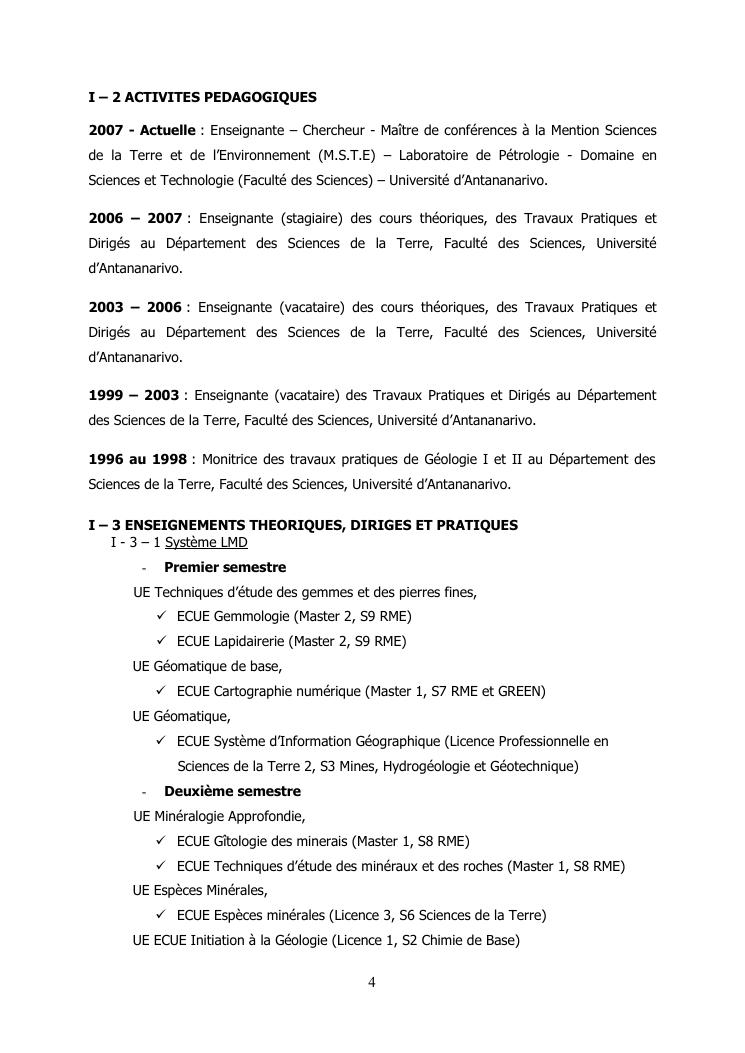 I – 2 ACTIVITES PEDAGOGIQUES

2007 - Actuelle : Enseignante – Chercheur - Maître de conférences à la Mention Sciences de la Terre et de l'Environnement (M.S.T.E) – Laboratoire de Pétrologie - Domaine en Sciences et Technologie (Faculté des Sciences) – Université d'Antananarivo.

2006 – 2007 : Enseignante (stagiaire) des cours théoriques, des Travaux Pratiques et Dirigés au Département des Sciences de la Terre, Faculté des Sciences, Université d'Antananarivo.

2003 – 2006 : Enseignante (vacataire) des cours théoriques, des Travaux Pratiques et Dirigés au Département des Sciences de la Terre, Faculté des Sciences, Université d'Antananarivo.

1999 – 2003 : Enseignante (vacataire) des Travaux Pratiques et Dirigés au Département des Sciences de la Terre, Faculté des Sciences, Université d'Antananarivo.

1996 au 1998 : Monitrice des travaux pratiques de Géologie I et II au Département des Sciences de la Terre, Faculté des Sciences, Université d'Antananarivo.

I – 3 ENSEIGNEMENTS THEORIQUES, DIRIGES ET PRATIQUES
I - 3 – 1 Système LMD
- Premier semestre
UE Techniques d'étude des gemmes et des pierres fines,
✓ ECUE Gemmologie (Master 2, S9 RME)
✓ ECUE Lapidairerie (Master 2, S9 RME)
UE Géomatique de base,
✓ ECUE Cartographie numérique (Master 1, S7 RME et GREEN)
UE Géomatique,
✓ ECUE Système d'Information Géographique (Licence Professionnelle en Sciences de la Terre 2, S3 Mines, Hydrogéologie et Géotechnique)
- Deuxième semestre
UE Minéralogie Approfondie,
✓ ECUE Gîtologie des minerais (Master 1, S8 RME)
✓ ECUE Techniques d'étude des minéraux et des roches (Master 1, S8 RME)
UE Espèces Minérales,
✓ ECUE Espèces minérales (Licence 3, S6 Sciences de la Terre)
UE ECUE Initiation à la Géologie (Licence 1, S2 Chimie de Base)

4